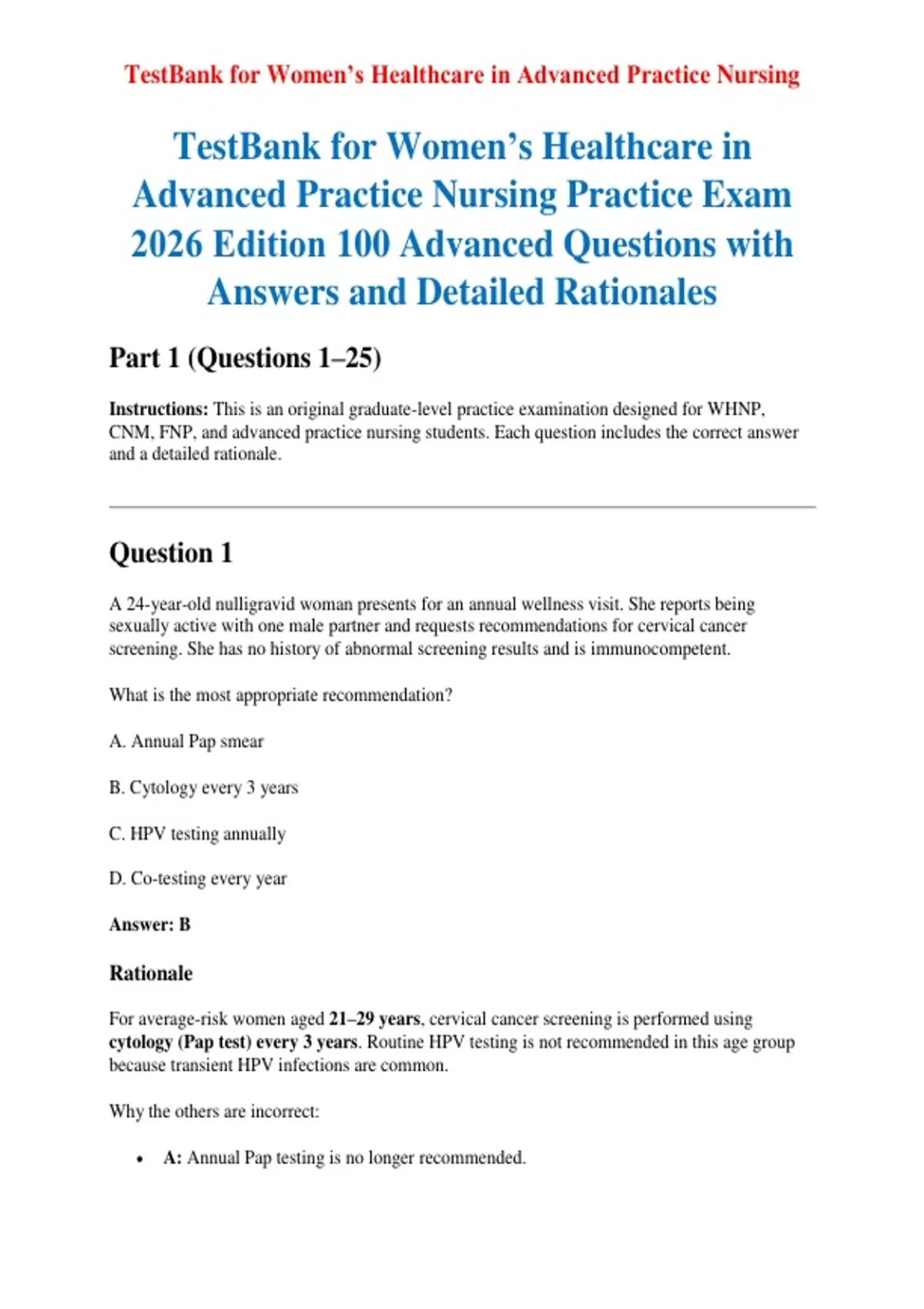 TestBank for Women's Healthcare in Advanced Practice Nursing

TestBank for Women's Healthcare in Advanced Practice Nursing Practice Exam 2026 Edition 100 Advanced Questions with Answers and Detailed Rationales

Part 1 (Questions 1–25)

Instructions: This is an original graduate-level practice examination designed for WHNP, CNM, FNP, and advanced practice nursing students. Each question includes the correct answer and a detailed rationale.

Question 1

A 24-year-old nulligravid woman presents for an annual wellness visit. She reports being sexually active with one male partner and requests recommendations for cervical cancer screening. She has no history of abnormal screening results and is immunocompetent.

What is the most appropriate recommendation?

A. Annual Pap smear

B. Cytology every 3 years

C. HPV testing annually

D. Co-testing every year

Answer: B

Rationale

For average-risk women aged 21–29 years, cervical cancer screening is performed using cytology (Pap test) every 3 years. Routine HPV testing is not recommended in this age group because transient HPV infections are common.

Why the others are incorrect:

• A: Annual Pap testing is no longer recommended.